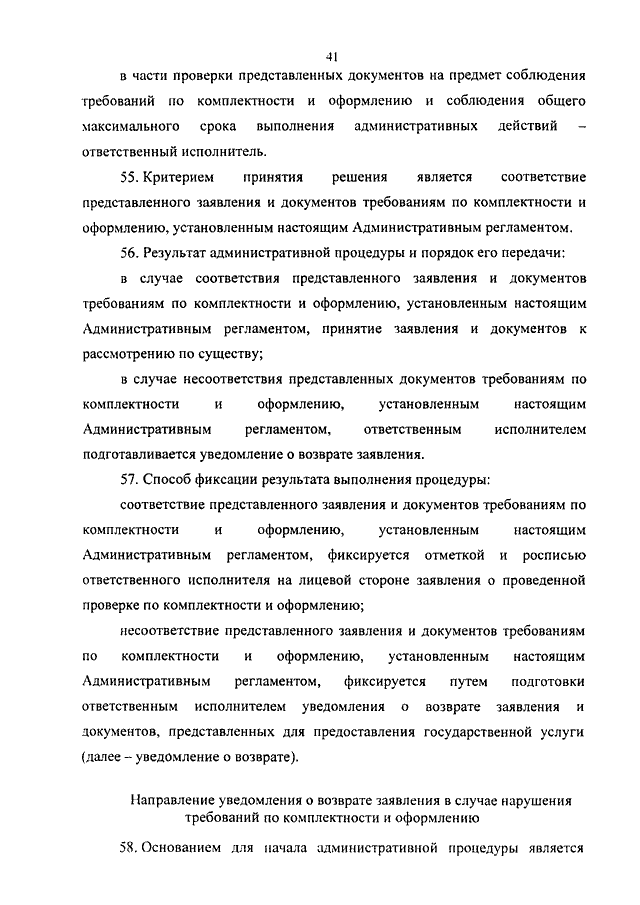 41

в части проверки представленных документов на предмет соблюдения требований по комплектности и оформлению и соблюдения общего максимального срока выполнения административных действий – ответственный исполнитель.

55. Критерием принятия решения является соответствие представленного заявления и документов требованиям по комплектности и оформлению, установленным настоящим Административным регламентом.

56. Результат административной процедуры и порядок его передачи:

в случае соответствия представленного заявления и документов требованиям по комплектности и оформлению, установленным настоящим Административным регламентом, принятие заявления и документов к рассмотрению по существу;

в случае несоответствия представленных документов требованиям по комплектности и оформлению, установленным настоящим Административным регламентом, ответственным исполнителем подготавливается уведомление о возврате заявления.

57. Способ фиксации результата выполнения процедуры:

соответствие представленного заявления и документов требованиям по комплектности и оформлению, установленным настоящим Административным регламентом, фиксируется отметкой и росписью ответственного исполнителя на лицевой стороне заявления о проведенной проверке по комплектности и оформлению;

несоответствие представленного заявления и документов требованиям по комплектности и оформлению, установленным настоящим Административным регламентом, фиксируется путем подготовки ответственным исполнителем уведомления о возврате заявления и документов, представленных для предоставления государственной услуги (далее – уведомление о возврате).

Направление уведомления о возврате заявления в случае нарушения требований по комплектности и оформлению

58. Основанием для начала административной процедуры является